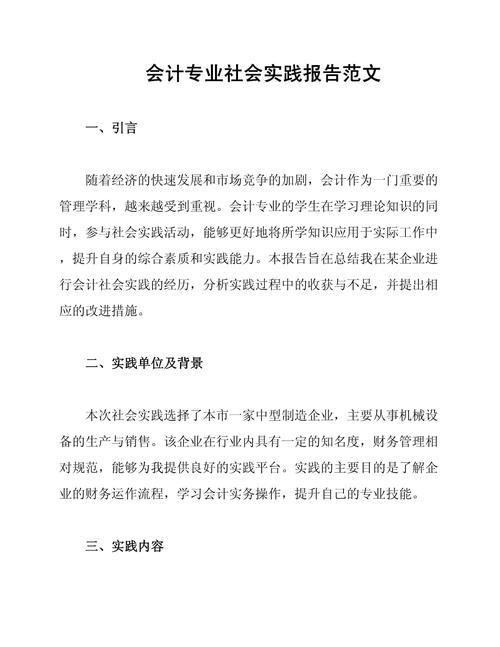 会计专业社会实践报告范文

一、引言

随着经济的快速发展和市场竞争的加剧，会计作为一门重要的管理学科，越来越受到重视。会计专业的学生在学习理论知识的同时，参与社会实践活动，能够更好地将所学知识应用于实际工作中，提升自身的综合素质和实践能力。本报告旨在总结我在某企业进行会计社会实践的经历，分析实践过程中的收获与不足，并提出相应的改进措施。

二、实践单位及背景

本次社会实践选择了本市一家中型制造企业，主要从事机械设备的生产与销售。该企业在行业内具有一定的知名度，财务管理相对规范，能够为我提供良好的实践平台。实践的主要目的是了解企业的财务运作流程，学习会计实务操作，提升自己的专业技能。

三、实践内容